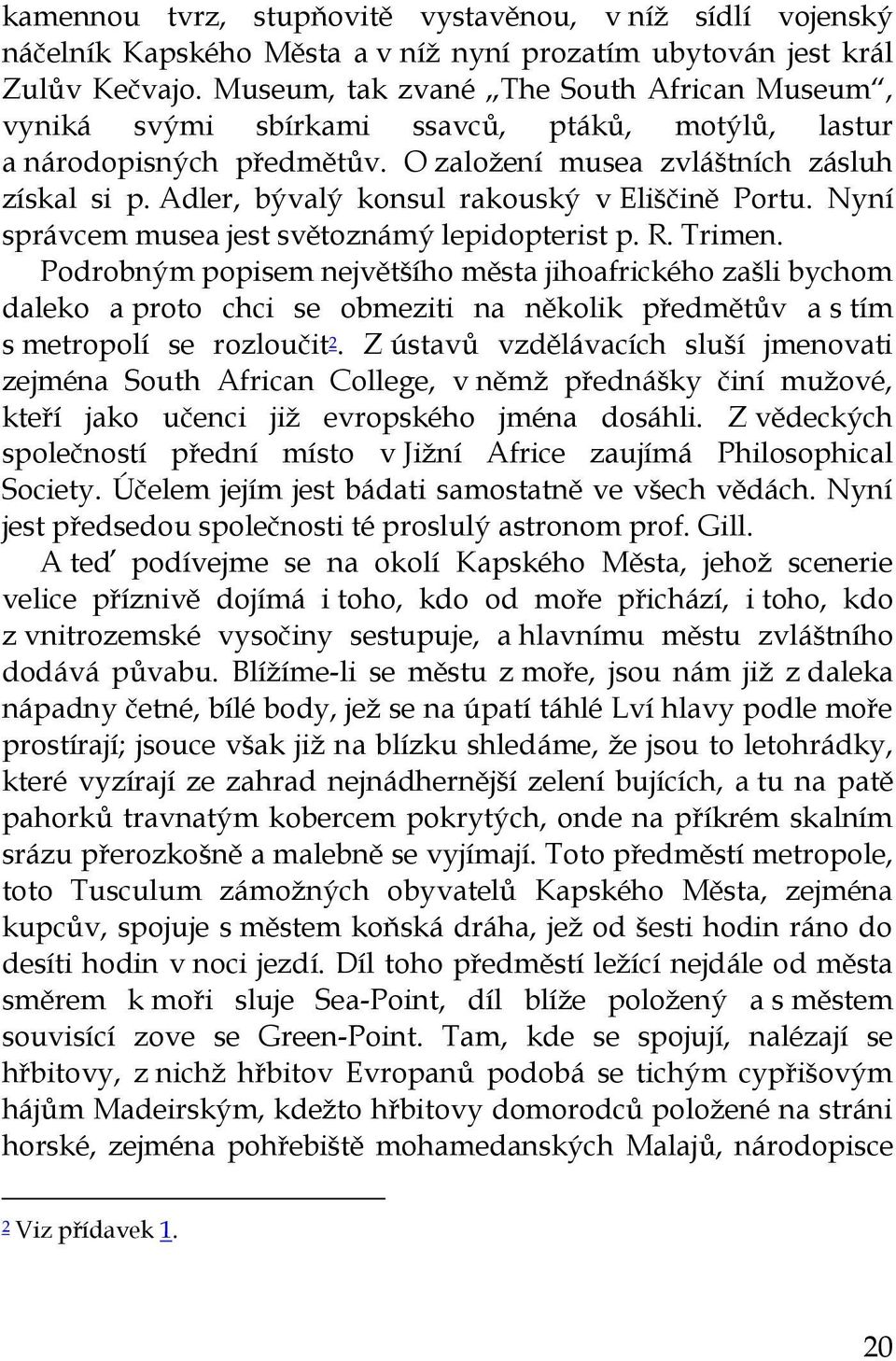 kamennou tvrz, stupňovitě vystavěnou, v níž sídlí vojenský náčelník Kapského Města a v níž nyní prozatím ubytován jest král Zulův Kečvajo. Museum, tak zvané „The South African Museum“, vyniká svými sbírkami ssavců, ptáků, motýlů, lastur a národopisných předmětův. O založení musea zvláštních zásluh získal si p. Adler, bývalý konsul rakouský v Eliščině Portu. Nyní správcem musea jest světoznámý lepidopterist p. R. Trimen.

Podrobným popisem největšího města jihoafrického zašli bychom daleko a proto chci se obmeziti na několik předmětův a s tím s metropolí se rozloučit$^2$. Z ústavů vzdělávacích sluší jmenovati zejména South African College, v němž přednášky činí mužové, kteří jako učenci již evropského jména dosáhli. Z vědeckých společností přední místo v Jižní Africe zaujímá Philosophical Society. Účelem jejím jest bádati samostatně ve všech vědách. Nyní jest předsedou společnosti té proslulý astronom prof. Gill.

A teď podívejme se na okolí Kapského Města, jehož scenerie velice příznivě dojímá i toho, kdo od moře přichází, i toho, kdo z vnitrozemské vysočiny sestupuje, a hlavnímu městu zvláštního dodává půvabu. Blížíme-li se městu z moře, jsou nám již z daleka nápadny četné, bílé body, jež se na úpatí táhlé Lví hlavy podle moře prostírají; jsouce však již na blízku shledáme, že jsou to letohrádky, které vyzírají ze zahrad nejnádhernější zelení bujících, a tu na patě pahorků travnatým kobercem pokrytých, onde na příkrém skalním srázu přerozkošně a malebně se vyjímají. Toto předměstí metropole, toto Tusculum zámožných obyvatelů Kapského Města, zejména kupcův, spojuje s městem koňská dráha, jež od šesti hodin ráno do desíti hodin v noci jezdí. Díl toho předměstí ležící nejdále od města směrem k moři sluje Sea-Point, díl blíže položený a s městem souvisící zove se Green-Point. Tam, kde se spojují, nalézají se hřbitovy, z nichž hřbitov Evropanů podobá se tichým cypřišovým hájům Madeirským, kdežto hřbitovy domorodců položené na stráni horské, zejména pohřebiště mohamedanských Malajů, národopisce

$^2$ Viz přídavek 1.

20